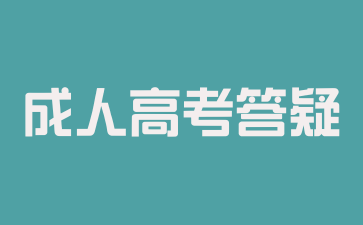 成人高考答疑